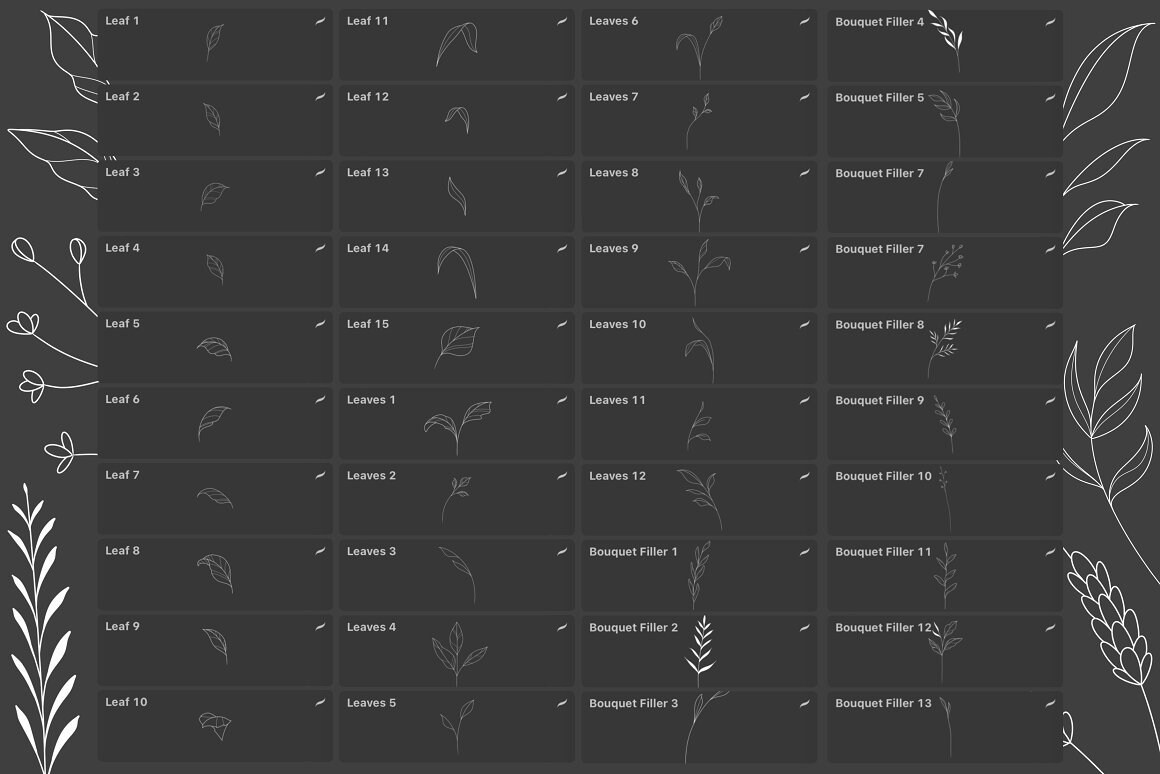 Leaf 1
Leaf 2
Leaf 3
Leaf 4
Leaf 5
Leaf 6
Leaf 7
Leaf 8
Leaf 9
Leaf 10

Leaf 11
Leaf 12
Leaf 13
Leaf 14
Leaf 15
Leaves 1
Leaves 2
Leaves 3
Leaves 4
Leaves 5

Leaves 6
Leaves 7
Leaves 8
Leaves 9
Leaves 10
Leaves 11
Leaves 12
Bouquet Filler 1
Bouquet Filler 2
Bouquet Filler 3

Bouquet Filler 4
Bouquet Filler 5
Bouquet Filler 7
Bouquet Filler 7
Bouquet Filler 8
Bouquet Filler 9
Bouquet Filler 10
Bouquet Filler 11
Bouquet Filler 12
Bouquet Filler 13